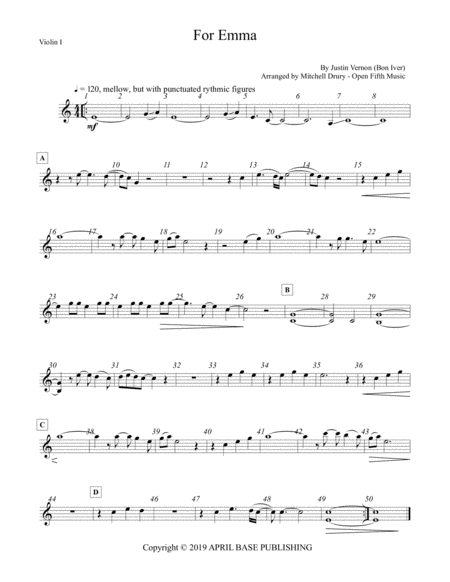 Violin I

For Emma

By Justin Vernon (Bon Iver)
Arranged by Mitchell Drury - Open Fifth Music

♩= 120, mellow, but with punctuated rythmic figures

1 2 3 4 5 6 7 8

mf

A

10 11 12 13 14 15

16 17 18 19 20 21 22

23 24 25 26

B

28 29

30 31 32 33 34 35 36

C

38 39 40 41 42 43

44

D

46 47 48 49 50

Copyright © 2019 APRIL BASE PUBLISHING